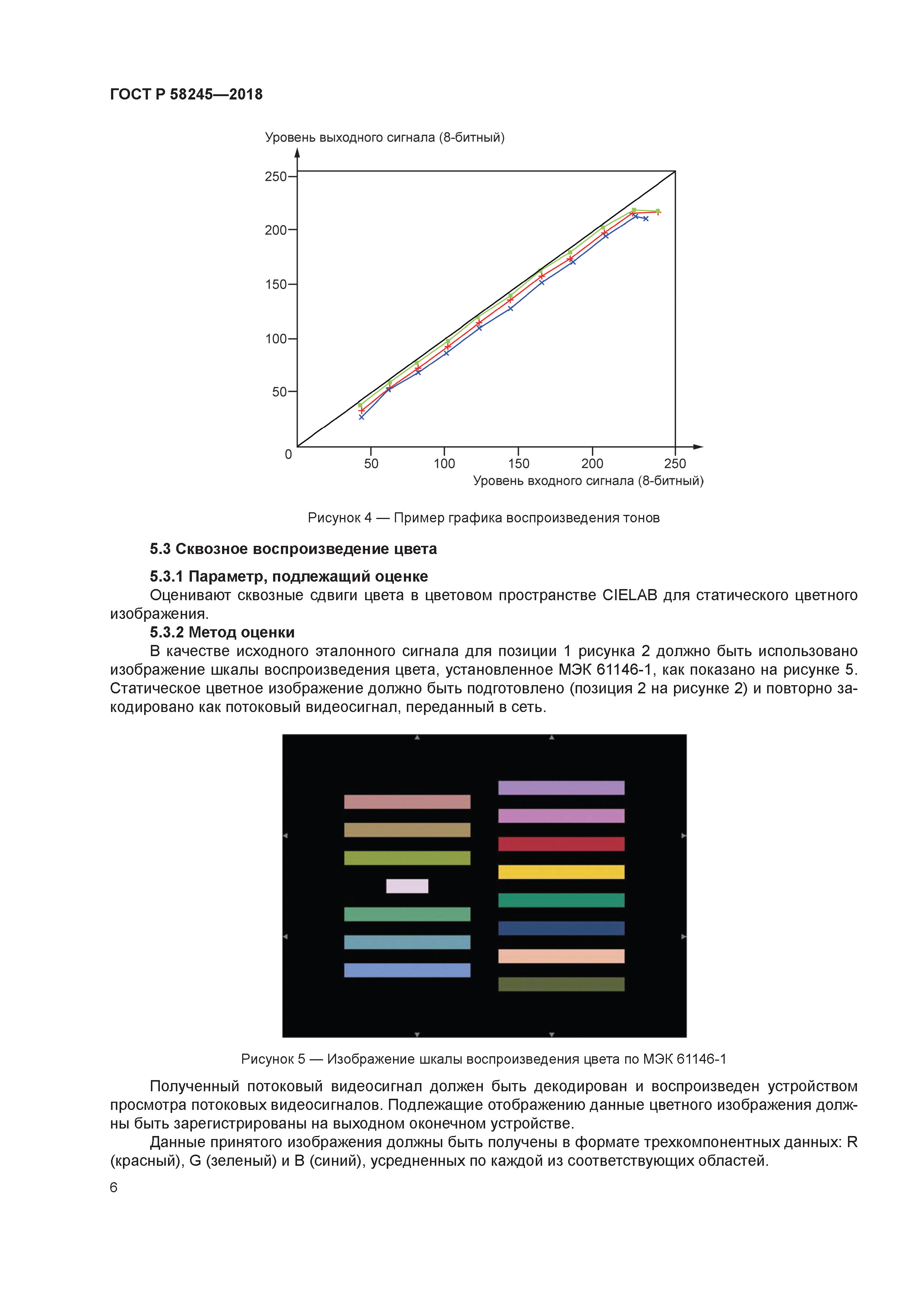 ГОСТ Р 58245—2018

Уровень выходного сигнала (8-битный)

250
200
150
100
50
0
50
100
150
200
250
Уровень входного сигнала (8-битный)

Рисунок 4 — Пример графика воспроизведения тонов

5.3 Сквозное воспроизведение цвета

5.3.1 Параметр, подлежащий оценке

Оценивают сквозные сдвиги цвета в цветовом пространстве CIELAB для статического цветного изображения.

5.3.2 Метод оценки

В качестве исходного эталонного сигнала для позиции 1 рисунка 2 должно быть использовано изображение шкалы воспроизведения цвета, установленное МЭК 61146-1, как показано на рисунке 5. Статическое цветное изображение должно быть подготовлено (позиция 2 на рисунке 2) и повторно закодировано как потоковый видеосигнал, переданный в сеть.

Рисунок 5 — Изображение шкалы воспроизведения цвета по МЭК 61146-1

Полученный потоковый видеосигнал должен быть декодирован и воспроизведен устройством просмотра потоковых видеосигналов. Подлежащие отображению данные цветного изображения должны быть зарегистрированы на выходном оконечном устройстве.

Данные принятого изображения должны быть получены в формате трехкомпонентных данных: R (красный), G (зеленый) и B (синий), усредненных по каждой из соответствующих областей.

6